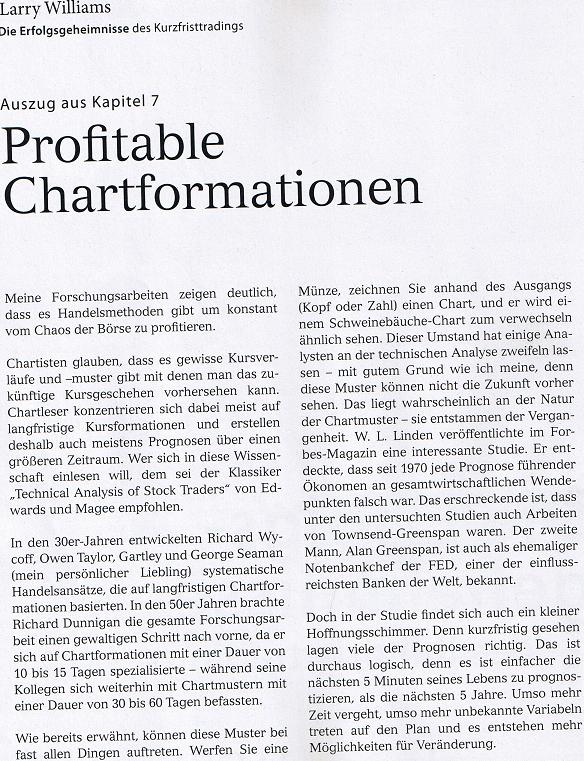 Larry Williams
Die Erfolgsgeheimnisse des Kurzfristtradings

Auszug aus Kapitel 7
Profitable Chartformationen

Meine Forschungsarbeiten zeigen deutlich, dass es Handelsmethoden gibt um konstant vom Chaos der Börse zu profitieren.

Chartisten glauben, dass es gewisse Kursverläufe und –muster gibt mit denen man das zukünftige Kursgeschehen vorhersehen kann. Chartleser konzentrieren sich dabei meist auf langfristige Kursformationen und erstellen deshalb auch meistens Prognosen über einen größeren Zeitraum. Wer sich in diese Wissenschaft einlesen will, dem sei der Klassiker „Technical Analysis of Stock Traders" von Edwards und Magee empfohlen.

In den 30er-Jahren entwickelten Richard Wycoff, Owen Taylor, Gartley und George Seaman (mein persönlicher Liebling) systematische Handelsansätze, die auf langfristigen Chartformationen basierten. In den 50er Jahren brachte Richard Dunnigan die gesamte Forschungsarbeit einen gewaltigen Schritt nach vorne, da er sich auf Chartformationen mit einer Dauer von 10 bis 15 Tagen spezialisierte – während seine Kollegen sich weiterhin mit Chartmustern mit einer Dauer von 30 bis 60 Tagen befassten.

Wie bereits erwähnt, können diese Muster bei fast allen Dingen auftreten. Werfen Sie eine Münze, zeichnen Sie anhand des Ausgangs (Kopf oder Zahl) einen Chart, und er wird einem Schweinebäuche-Chart zum verwechseln ähnlich sehen. Dieser Umstand hat einige Analysten an der technischen Analyse zweifeln lassen – mit gutem Grund wie ich meine, denn diese Muster können nicht die Zukunft vorher sehen. Das liegt wahrscheinlich an der Natur der Chartmuster – sie entstammen der Vergangenheit. W. L. Linden veröffentlichte im Forbes-Magazin eine interessante Studie. Er entdeckte, dass seit 1970 jede Prognose führender Ökonomen an gesamtwirtschaftlichen Wendepunkten falsch war. Das erschreckende ist, dass unter den untersuchten Studien auch Arbeiten von Townsend-Greenspan waren. Der zweite Mann, Alan Greenspan, ist auch als ehemaliger Notenbankchef der FED, einer der einflussreichsten Banken der Welt, bekannt.

Doch in der Studie findet sich auch ein kleiner Hoffnungsschimmer. Denn kurzfristig gesehen lagen viele der Prognosen richtig. Das ist durchaus logisch, denn es ist einfacher die nächsten 5 Minuten seines Lebens zu prognostizieren, als die nächsten 5 Jahre. Umso mehr Zeit vergeht, umso mehr unbekannte Variabeln treten auf den Plan und es entstehen mehr Möglichkeiten für Veränderung.